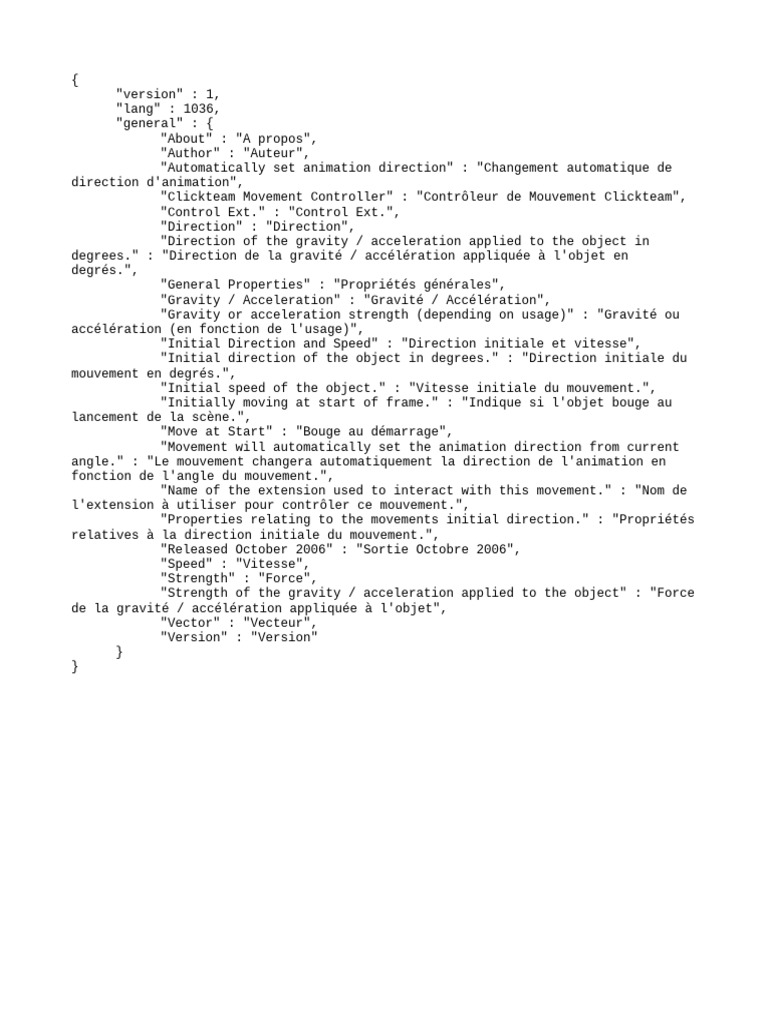 {
"version" : 1,
"lang" : 1036,
"general" : {
"About" : "A propos",
"Author" : "Auteur",
"Automatically set animation direction" : "Changement automatique de direction d'animation",
"Clickteam Movement Controller" : "Contrôleur de Mouvement Clickteam",
"Control Ext." : "Control Ext.",
"Direction" : "Direction",
"Direction of the gravity / acceleration applied to the object in degrees." : "Direction de la gravité / accélération appliquée à l'objet en degrés.",
"General Properties" : "Propriétés générales",
"Gravity / Acceleration" : "Gravité / Accélération",
"Gravity or acceleration strength (depending on usage)" : "Gravité ou accélération (en fonction de l'usage)",
"Initial Direction and Speed" : "Direction initiale et vitesse",
"Initial direction of the object in degrees." : "Direction initiale du mouvement en degrés.",
"Initial speed of the object." : "Vitesse initiale du mouvement.",
"Initially moving at start of frame." : "Indique si l'objet bouge au lancement de la scène.",
"Move at Start" : "Bouge au démarrage",
"Movement will automatically set the animation direction from current angle." : "Le mouvement changera automatiquement la direction de l'animation en fonction de l'angle du mouvement.",
"Name of the extension used to interact with this movement." : "Nom de l'extension à utiliser pour contrôler ce mouvement.",
"Properties relating to the movements initial direction." : "Propriétés relatives à la direction initiale du mouvement.",
"Released October 2006" : "Sortie Octobre 2006",
"Speed" : "Vitesse",
"Strength" : "Force",
"Strength of the gravity / acceleration applied to the object" : "Force de la gravité / accélération appliquée à l'objet",
"Vector" : "Vecteur",
"Version" : "Version"
}
}